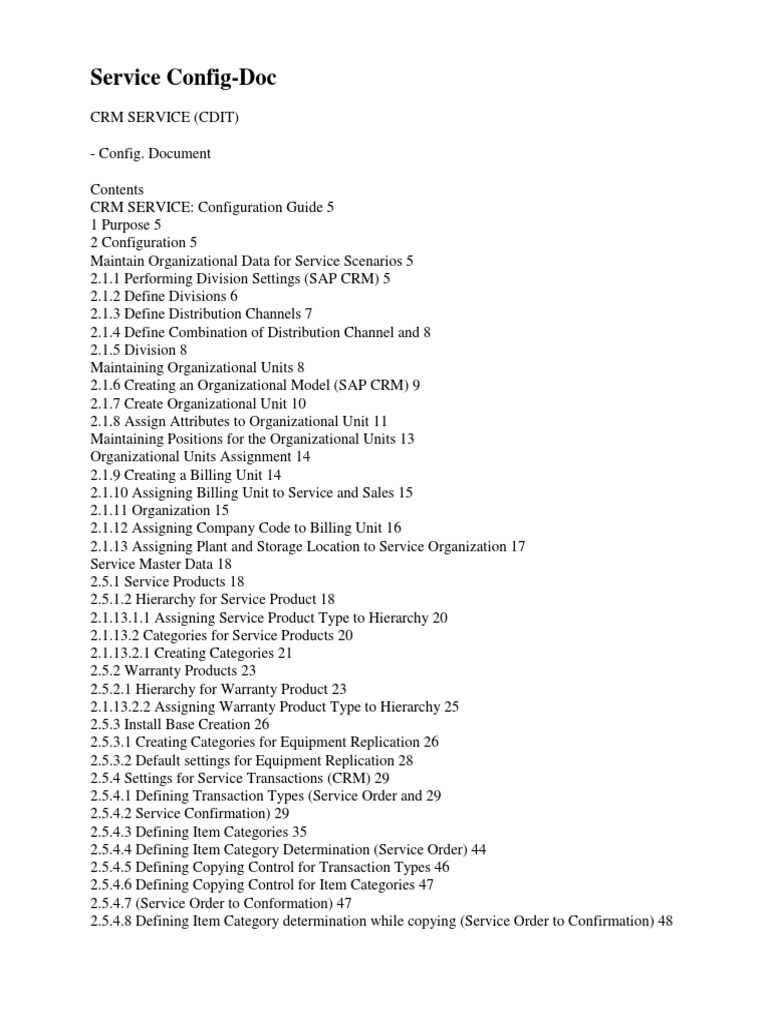 Service Config-Doc

CRM SERVICE (CDIT)

- Config. Document

Contents
CRM SERVICE: Configuration Guide 5
1 Purpose 5
2 Configuration 5
Maintain Organizational Data for Service Scenarios 5
2.1.1 Performing Division Settings (SAP CRM) 5
2.1.2 Define Divisions 6
2.1.3 Define Distribution Channels 7
2.1.4 Define Combination of Distribution Channel and 8
2.1.5 Division 8
Maintaining Organizational Units 8
2.1.6 Creating an Organizational Model (SAP CRM) 9
2.1.7 Create Organizational Unit 10
2.1.8 Assign Attributes to Organizational Unit 11
Maintaining Positions for the Organizational Units 13
Organizational Units Assignment 14
2.1.9 Creating a Billing Unit 14
2.1.10 Assigning Billing Unit to Service and Sales 15
2.1.11 Organization 15
2.1.12 Assigning Company Code to Billing Unit 16
2.1.13 Assigning Plant and Storage Location to Service Organization 17
Service Master Data 18
2.5.1 Service Products 18
2.5.1.2 Hierarchy for Service Product 18
2.1.13.1.1 Assigning Service Product Type to Hierarchy 20
2.1.13.2 Categories for Service Products 20
2.1.13.2.1 Creating Categories 21
2.5.2 Warranty Products 23
2.5.2.1 Hierarchy for Warranty Product 23
2.1.13.2.2 Assigning Warranty Product Type to Hierarchy 25
2.5.3 Install Base Creation 26
2.5.3.1 Creating Categories for Equipment Replication 26
2.5.3.2 Default settings for Equipment Replication 28
2.5.4 Settings for Service Transactions (CRM) 29
2.5.4.1 Defining Transaction Types (Service Order and 29
2.5.4.2 Service Confirmation) 29
2.5.4.3 Defining Item Categories 35
2.5.4.4 Defining Item Category Determination (Service Order) 44
2.5.4.5 Defining Copying Control for Transaction Types 46
2.5.4.6 Defining Copying Control for Item Categories 47
2.5.4.7 (Service Order to Conformation) 47
2.5.4.8 Defining Item Category determination while copying (Service Order to Confirmation) 48